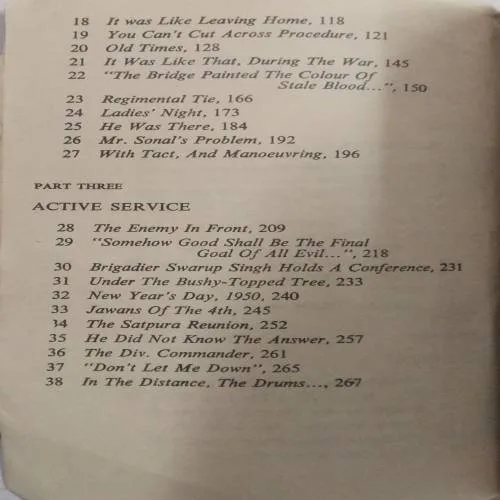 18 It was Like Leaving Home, 118
19 You Can't Cut Across Procedure, 121
20 Old Times, 128
21 It Was Like That, During The War, 145
22 "The Bridge Painted The Colour Of Stale Blood...", 150
23 Regimental Tie, 166
24 Ladies' Night, 173
25 He Was There, 184
26 Mr. Sonal's Problem, 192
27 With Tact, And Manoeuvring, 196

PART THREE

ACTIVE SERVICE

28 The Enemy In Front, 209
29 "Somehow Good Shall Be The Final Goal Of All Evil...", 218
30 Brigadier Swarup Singh Holds A Conference, 231
31 Under The Bushy-Topped Tree, 233
32 New Year's Day, 1950, 240
33 Jawans Of The 4th, 245
34 The Satpura Reunion, 252
35 He Did Not Know The Answer, 257
36 The Div. Commander, 261
37 "Don't Let Me Down", 265
38 In The Distance, The Drums..., 267